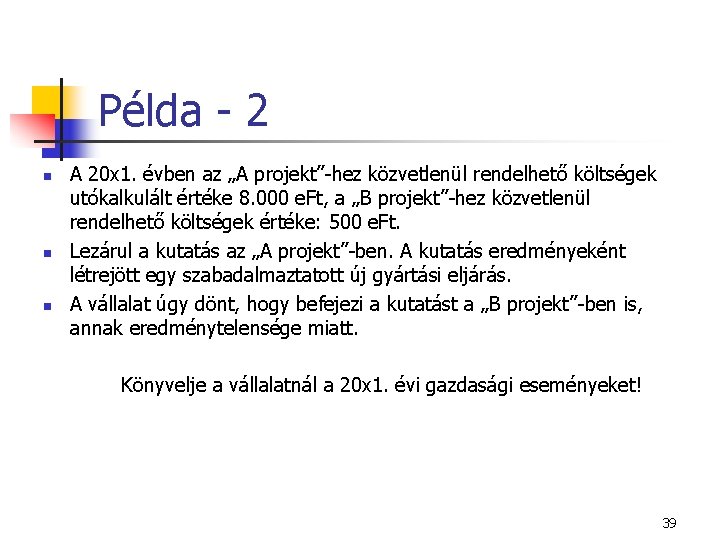 Példa - 2

- A 20x1. évben az „A projekt”-hez közvetlenül rendelhető költségek utókalkulált értéke 8.000 eFt, a „B projekt”-hez közvetlenül rendelhető költségek értéke: 500 eFt.
- Lezárul a kutatás az „A projekt”-ben. A kutatás eredményeként létrejött egy szabadalmaztatott új gyártási eljárás.
- A vállalat úgy dönt, hogy befejezi a kutatást a „B projekt”-ben is, annak eredménytelensége miatt.

Könyvelje a vállalatnál a 20x1. évi gazdasági eseményeket!

39